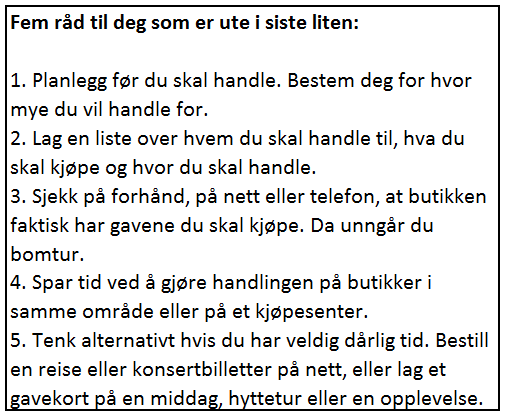 Fem råd til deg som er ute i siste liten:

1. Planlegg før du skal handle. Bestem deg for hvor mye du vil handle for.
2. Lag en liste over hvem du skal handle til, hva du skal kjøpe og hvor du skal handle.
3. Sjekk på forhånd, på nett eller telefon, at butikken faktisk har gavene du skal kjøpe. Da unngår du bomtur.
4. Spar tid ved å gjøre handlingen på butikker i samme område eller på et kjøpesenter.
5. Tenk alternativt hvis du har veldig dårlig tid. Bestill en reise eller konsertbilletter på nett, eller lag et gavekort på en middag, hyttetur eller en opplevelse.